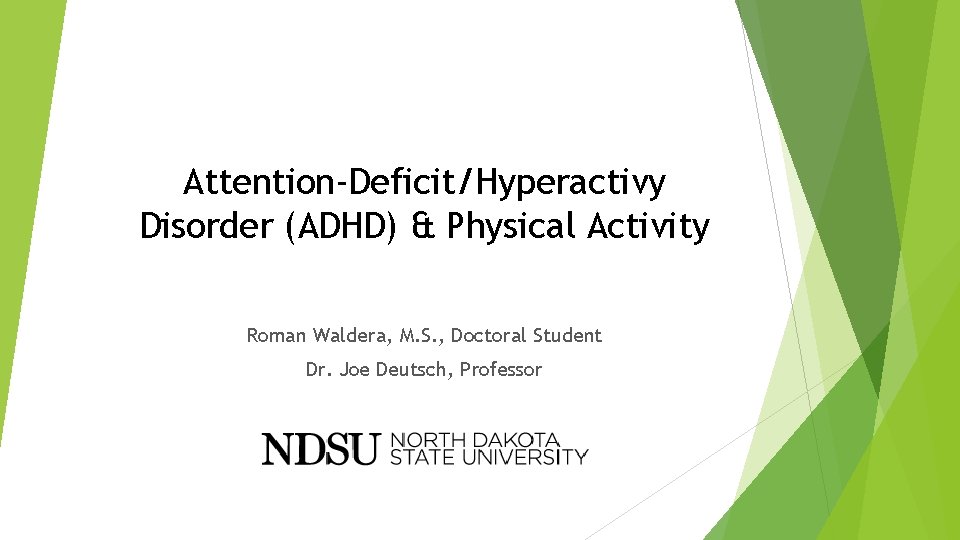 Attention-Deficit/Hyperactivy Disorder (ADHD) & Physical Activity

Roman Waldera, M.S., Doctoral Student

Dr. Joe Deutsch, Professor

NDSU NORTH DAKOTA STATE UNIVERSITY